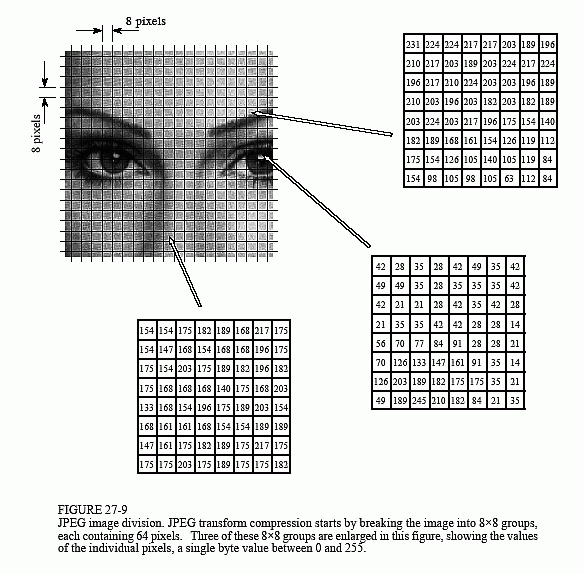 8 pixels

8 pixels

| 231 | 224 | 224 | 217 | 217 | 203 | 189 | 196 |
|---|---|---|---|---|---|---|---|
| 210 | 217 | 203 | 189 | 203 | 224 | 217 | 224 |
| 196 | 217 | 210 | 224 | 203 | 203 | 196 | 189 |
| 210 | 203 | 196 | 203 | 182 | 203 | 182 | 189 |
| 203 | 224 | 203 | 217 | 196 | 175 | 154 | 140 |
| 182 | 189 | 168 | 161 | 154 | 126 | 119 | 112 |
| 175 | 154 | 126 | 105 | 140 | 105 | 119 | 84 |
| 154 | 98 | 105 | 98 | 105 | 63 | 112 | 84 |

| 42 | 28 | 35 | 28 | 42 | 49 | 35 | 42 |
|---|---|---|---|---|---|---|---|
| 49 | 49 | 35 | 28 | 35 | 35 | 35 | 42 |
| 42 | 21 | 21 | 28 | 42 | 35 | 42 | 28 |
| 21 | 35 | 35 | 42 | 42 | 28 | 28 | 14 |
| 56 | 70 | 77 | 84 | 91 | 28 | 28 | 21 |
| 70 | 126 | 133 | 147 | 161 | 91 | 35 | 14 |
| 126 | 203 | 189 | 182 | 175 | 175 | 35 | 21 |
| 49 | 189 | 245 | 210 | 182 | 84 | 21 | 35 |

| 154 | 154 | 175 | 182 | 189 | 168 | 217 | 175 |
|---|---|---|---|---|---|---|---|
| 154 | 147 | 168 | 154 | 168 | 168 | 196 | 175 |
| 175 | 154 | 203 | 175 | 189 | 182 | 196 | 182 |
| 175 | 168 | 168 | 168 | 140 | 175 | 168 | 203 |
| 133 | 168 | 154 | 196 | 175 | 189 | 203 | 154 |
| 168 | 161 | 161 | 168 | 154 | 154 | 189 | 189 |
| 147 | 161 | 175 | 182 | 189 | 175 | 217 | 175 |
| 175 | 175 | 203 | 175 | 189 | 175 | 175 | 182 |

FIGURE 27-9
JPEG image division. JPEG transform compression starts by breaking the image into 8×8 groups, each containing 64 pixels. Three of these 8×8 groups are enlarged in this figure, showing the values of the individual pixels, a single byte value between 0 and 255.